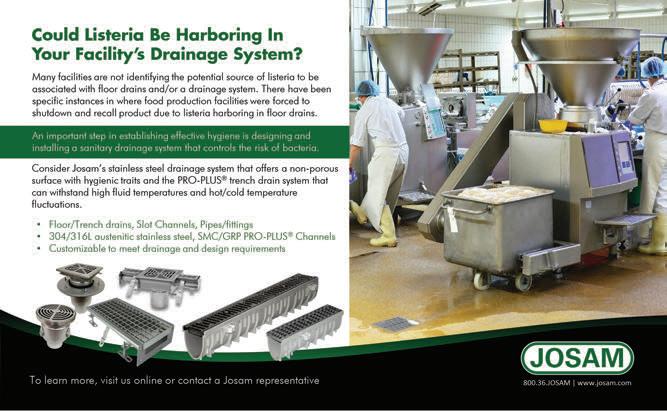 Could Listeria Be Harboring In Your Facility's Drainage System?

Many facilities are not identifying the potential source of listeria to be associated with floor drains and/or a drainage system. There have been specific instances in where food production facilities were forced to shutdown and recall product due to listeria harboring in floor drains.

An important step in establishing effective hygiene is designing and installing a sanitary drainage system that controls the risk of bacteria.

Consider Josam's stainless steel drainage system that offers a non-porous surface with hygienic traits and the PRO-PLUS® trench drain system that can withstand high fluid temperatures and hot/cold temperature fluctuations.

• Floor/Trench drains, Slot Channels, Pipes/fittings
• 304/316L austenitic stainless steel, SMC/GRP PRO-PLUS® Channels
• Customizable to meet drainage and design requirements

To learn more, visit us online or contact a Josam representative

JOSAM

800.36.JOSAM | www.josam.com